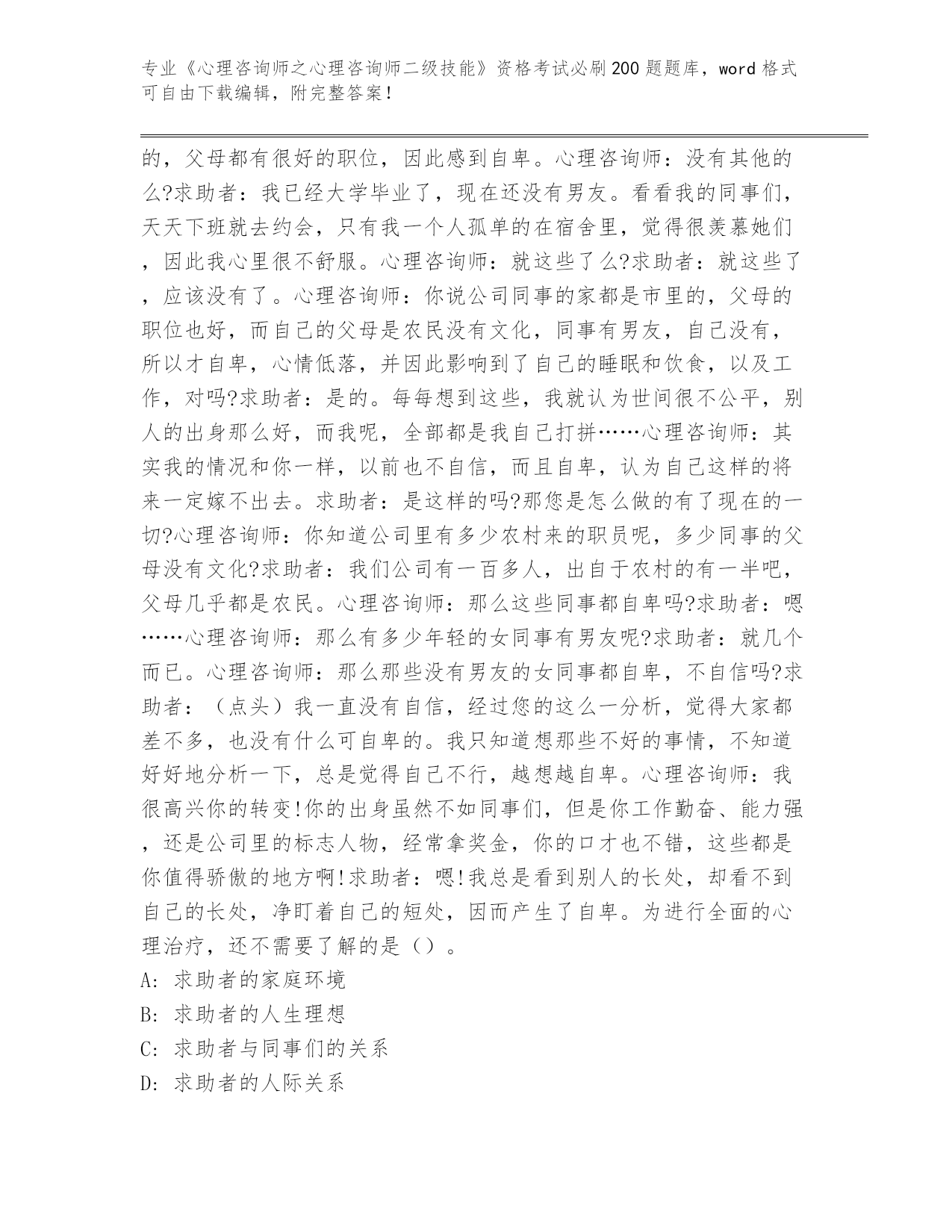 专业《心理咨询师之心理咨询师二级技能》资格考试必刷200题题库，word格式可自由下载编辑，附完整答案！

的，父母都有很好的职位，因此感到自卑。心理咨询师：没有其他的么?求助者：我已经大学毕业了，现在还没有男友。看看我的同事们，天天下班就去约会，只有我一个人孤单的在宿舍里，觉得很羡慕她们，因此我心里很不舒服。心理咨询师：就这些了么?求助者：就这些了，应该没有了。心理咨询师：你说公司同事的家都是市里的，父母的职位也好，而自己的父母是农民没有文化，同事有男友，自己没有，所以才自卑，心情低落，并因此影响到了自己的睡眠和饮食，以及工作，对吗?求助者：是的。每每想到这些，我就认为世间很不公平，别人的出身那么好，而我呢，全部都是我自己打拼……心理咨询师：其实我的情况和你一样，以前也不自信，而且自卑，认为自己这样的将来一定嫁不出去。求助者：是这样的吗?那您是怎么做的有了现在的一切?心理咨询师：你知道公司里有多少农村来的职员呢，多少同事的父母没有文化?求助者：我们公司有一百多人，出自于农村的有一半吧，父母几乎都是农民。心理咨询师：那么这些同事都自卑吗?求助者：嗯……心理咨询师：那么有多少年轻的女同事有男友呢?求助者：就几个而已。心理咨询师：那么那些没有男友的女同事都自卑，不自信吗?求助者：（点头）我一直没有自信，经过您的这么一分析，觉得大家都差不多，也没有什么可自卑的。我只知道想那些不好的事情，不知道好好地分析一下，总是觉得自己不行，越想越自卑。心理咨询师：我很高兴你的转变!你的出身虽然不如同事们，但是你工作勤奋、能力强，还是公司里的标志人物，经常拿奖金，你的口才也不错，这些都是你值得骄傲的地方啊!求助者：嗯!我总是看到别人的长处，却看不到自己的长处，净盯着自己的短处，因而产生了自卑。为进行全面的心理治疗，还不需要了解的是（）。
A: 求助者的家庭环境
B: 求助者的人生理想
C: 求助者与同事们的关系
D: 求助者的人际关系